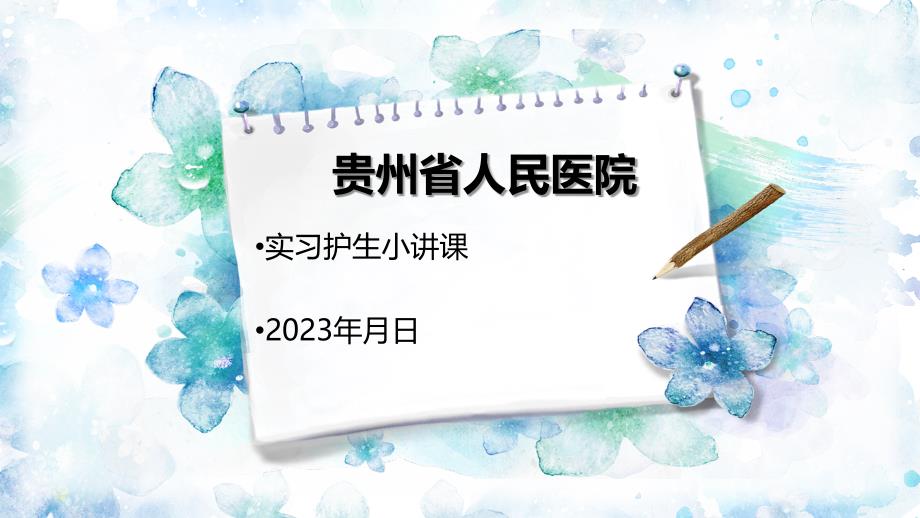 贵州省人民医院

•实习护生小讲课

•2023年月日